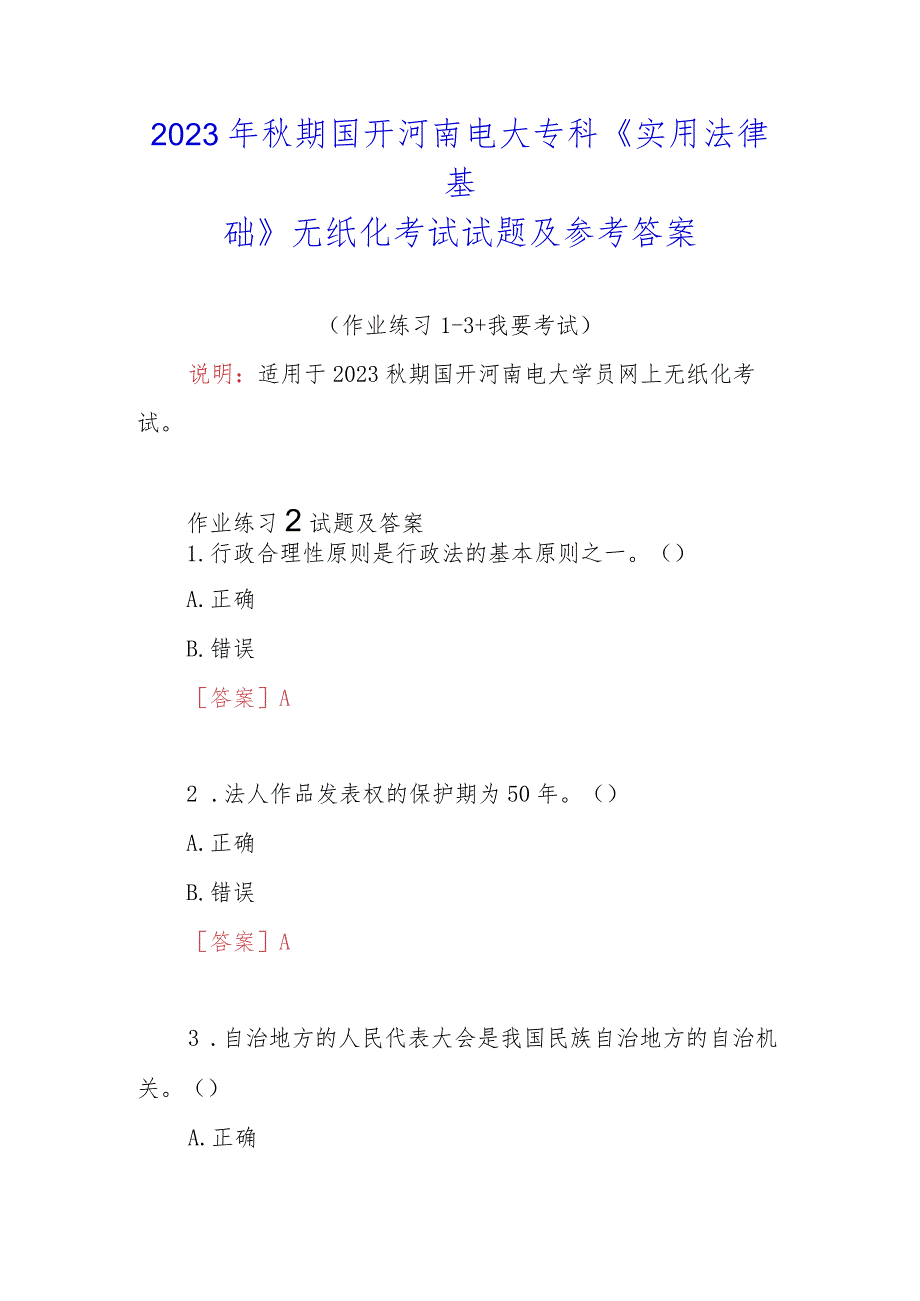 2023年秋期国开河南电大专科《实用法律基础》无纸化考试试题及参考答案

（作业练习1-3+我要考试）

说明：适用于2023秋期国开河南电大学员网上无纸化考试。

作业练习2试题及答案

1.行政合理性原则是行政法的基本原则之一。（）

A.正确

B.错误

［答案］A

2．法人作品发表权的保护期为50年。（）

A.正确

B.错误

［答案］A

3．自治地方的人民代表大会是我国民族自治地方的自治机关。（）

A.正确